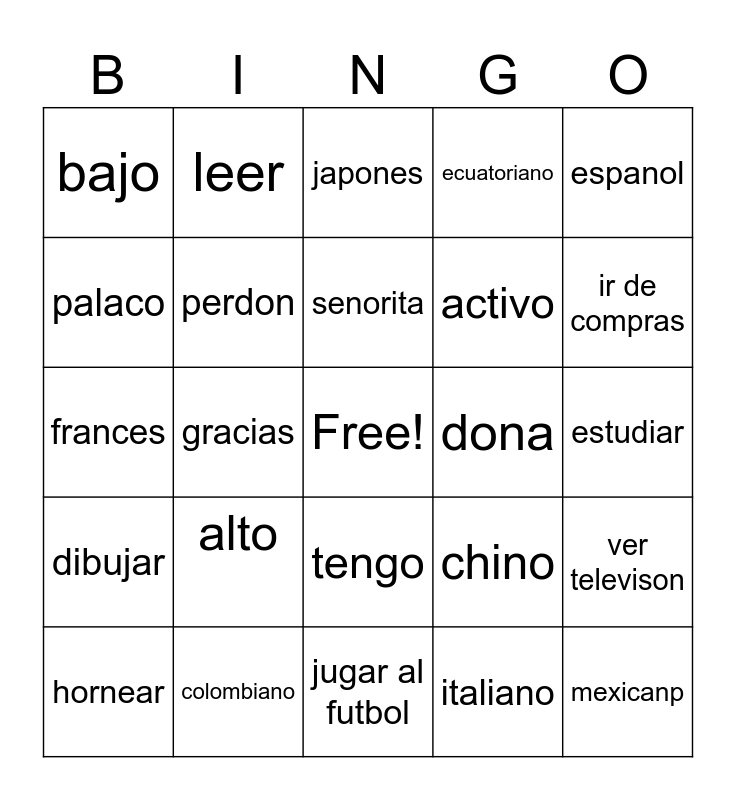 | B | I | N | G | O |
|---|---|---|---|---|
| bajo | leer | japones | ecuatoriano | espanol |
| palaco | perdon | senorita | activo | ir de compras |
| frances | gracias | Free! | dona | estudiar |
| dibujar | alto | tengo | chino | ver televison |
| hornear | colombiano | jugar al futbol | italiano | mexicanp |